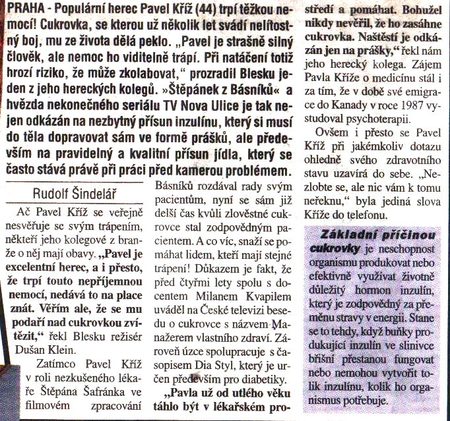 PRAHA - Populární herec Pavel Kříž (44) trpí těžkou nemocí! Cukrovka, se kterou už několik let svádí nelítostný boj, mu ze života dělá peklo. „Pavel je strašně silný člověk, ale nemoc ho viditelně trápí. Při natáčení totiž hrozí riziko, že může zkolabovat," prozradil Blesku jeden z jeho hereckých kolegů. »Štěpánek z Básníků« a hvězda nekonečného seriálu TV Nova Ulice je tak nejen odkázán na nezbytný přísun inzulínu, který si musí do těla dopravovat sám ve formě prášků, ale především na pravidelný a kvalitní přísun jídla, který se často stává právě při práci před kamerou problémem.

Rudolf Šindelář

Ač Pavel Kříž se veřejně nesvěřuje se svým trápením, někteří jeho kolegové z branže o něj mají obavy. „Pavel je excelentní herec, a i přesto, že trpí touto nepříjemnou nemocí, nedává to na place znát. Věřím ale, že se mu podaří nad cukrovkou zvítězit," řekl Blesku režisér Dušan Klein.

Zatímco Pavel Kříž v roli nezkušeného lékaře Štěpána Šafránka ve filmovém zpracování Básníků rozdával rady svým pacientům, nyní se sám již delší čas kvůli zlověstné cukrovce stal zodpovědným pacientem. A co víc, snaží se pomáhat lidem, kteří mají stejné trápení! Důkazem je fakt, že před čtyřmi lety spolu s docentem Milanem Kvapilem uváděl na České televizi besedu o cukrovce s názvem Manažerem vlastního zdraví. Zároveň úzce spolupracuje s časopisem Dia Styl, který je určen především pro diabetiky.

„Pavla už od útlého věku táhlo být v lékařském prostředí a pomáhat. Bohužel nikdy nevěřil, že ho zasáhne cukrovka. Naštěstí je odkázán jen na prášky," řekl nám jeho herecký kolega. Zájem Pavla Kříže o medicínu stál i za tím, že v době své emigrace do Kanady v roce 1987 vystudoval psychoterapii.

Ovšem i přesto se Pavel Kříž při jakémkoliv dotazu ohledně svého zdravotního stavu uzavírá do sebe. „Nezlobte se, ale nic vám k tomu neřeknu," byla jediná slova Kříže do telefonu.

Základní příčinou cukrovky je neschopnost organismu produkovat nebo efektivně využívat životně důležitý hormon inzulín, který je zodpovědný za přeměnu stravy v energii. Stane se to tehdy, když buňky produkující inzulín ve slinivce břišní přestanou fungovat nebo nemohou vytvořit tolik inzulínu, kolik ho organismus potřebuje.